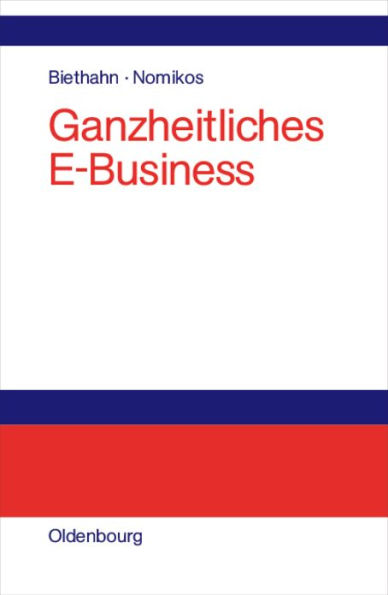 Biethahn · Nomikos

Ganzheitliches E-Business

Oldenbourg